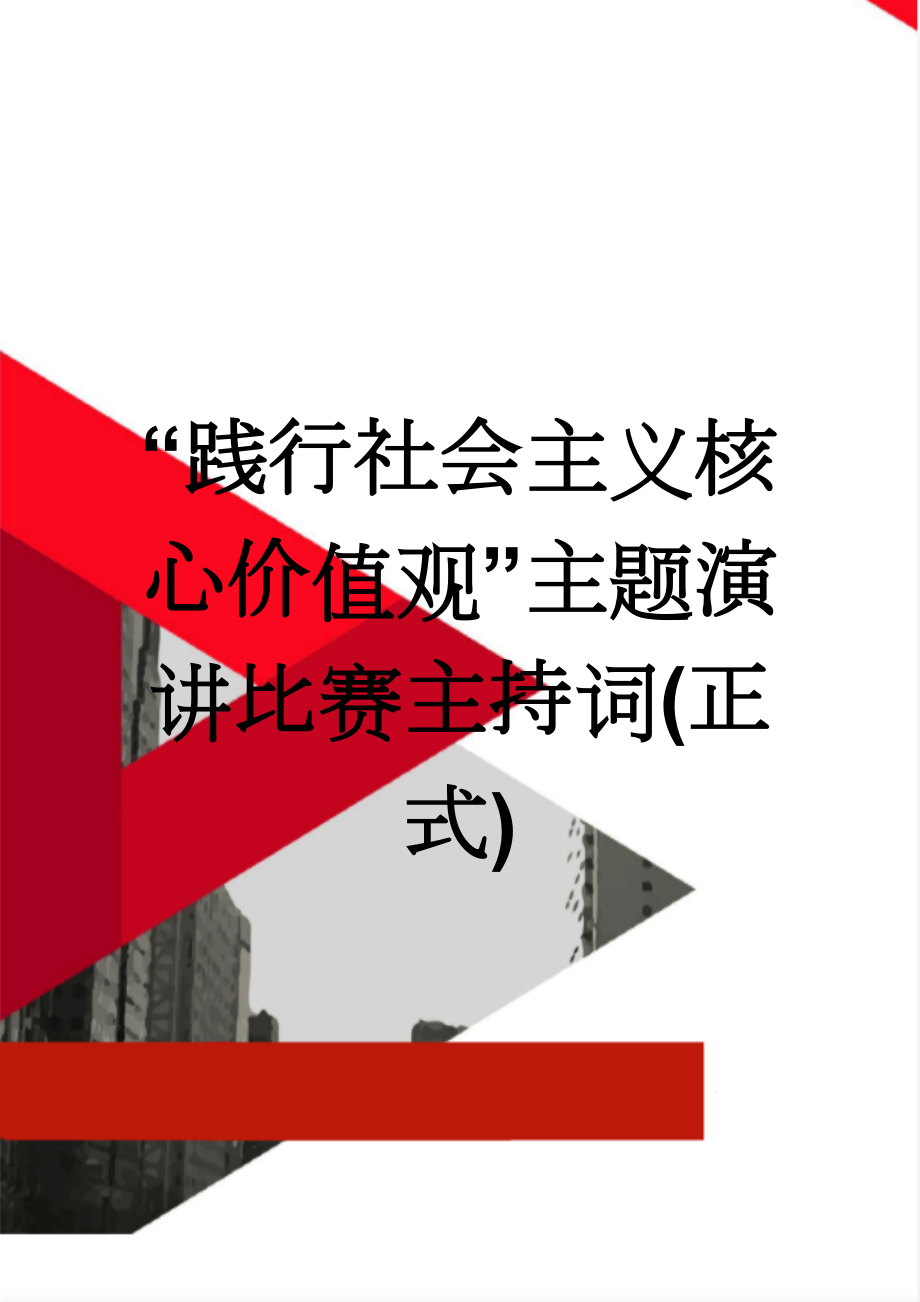 “践行社会主义核心价值观”主题演讲比赛主持词(正式)